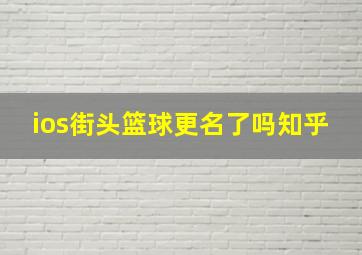 ios街头篮球更名了吗知乎